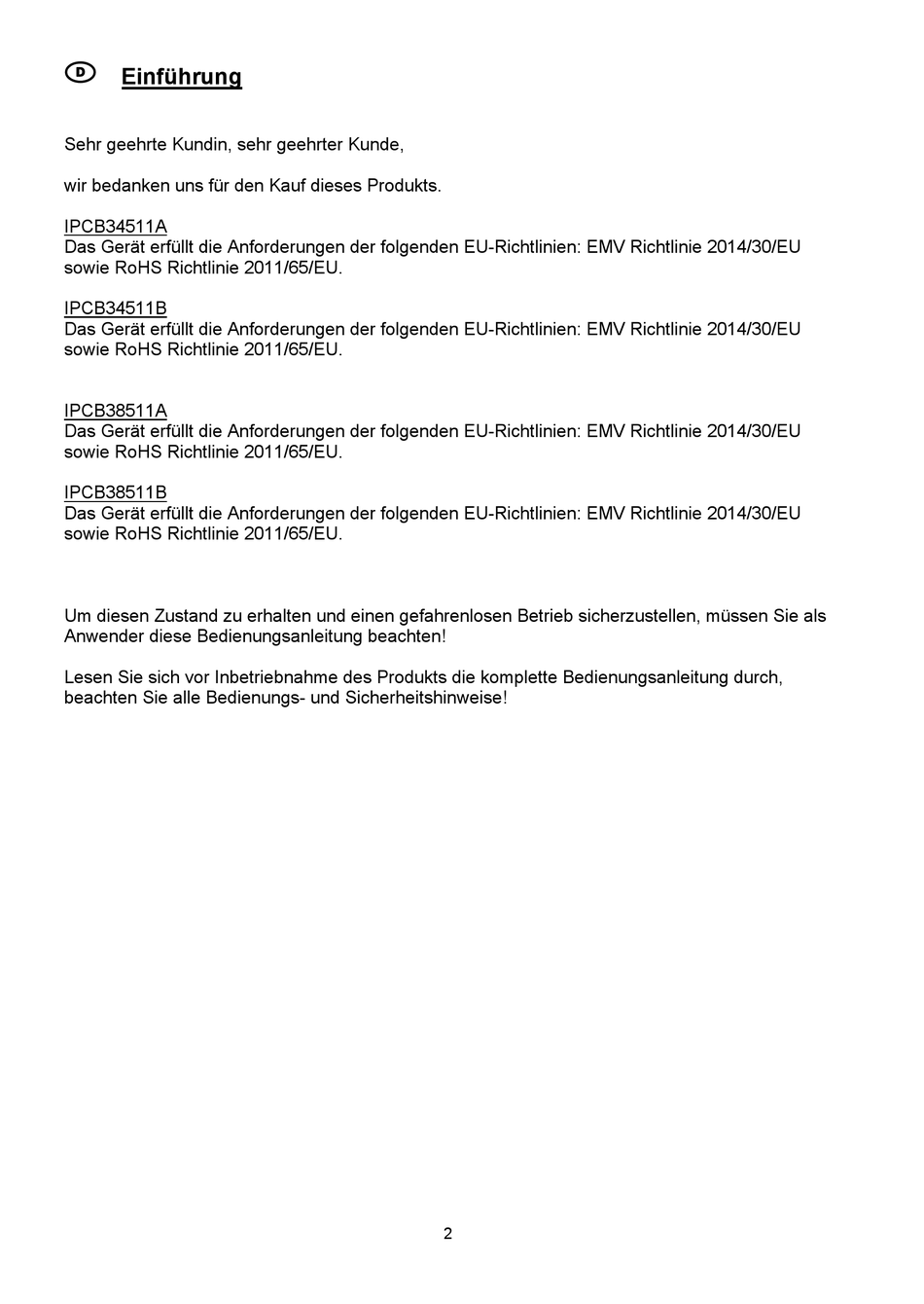 D Einführung

Sehr geehrte Kundin, sehr geehrter Kunde,

wir bedanken uns für den Kauf dieses Produkts.

IPCB34511A
Das Gerät erfüllt die Anforderungen der folgenden EU-Richtlinien: EMV Richtlinie 2014/30/EU sowie RoHS Richtlinie 2011/65/EU.

IPCB34511B
Das Gerät erfüllt die Anforderungen der folgenden EU-Richtlinien: EMV Richtlinie 2014/30/EU sowie RoHS Richtlinie 2011/65/EU.

IPCB38511A
Das Gerät erfüllt die Anforderungen der folgenden EU-Richtlinien: EMV Richtlinie 2014/30/EU sowie RoHS Richtlinie 2011/65/EU.

IPCB38511B
Das Gerät erfüllt die Anforderungen der folgenden EU-Richtlinien: EMV Richtlinie 2014/30/EU sowie RoHS Richtlinie 2011/65/EU.

Um diesen Zustand zu erhalten und einen gefahrenlosen Betrieb sicherzustellen, müssen Sie als Anwender diese Bedienungsanleitung beachten!

Lesen Sie sich vor Inbetriebnahme des Produkts die komplette Bedienungsanleitung durch, beachten Sie alle Bedienungs- und Sicherheitshinweise!

2